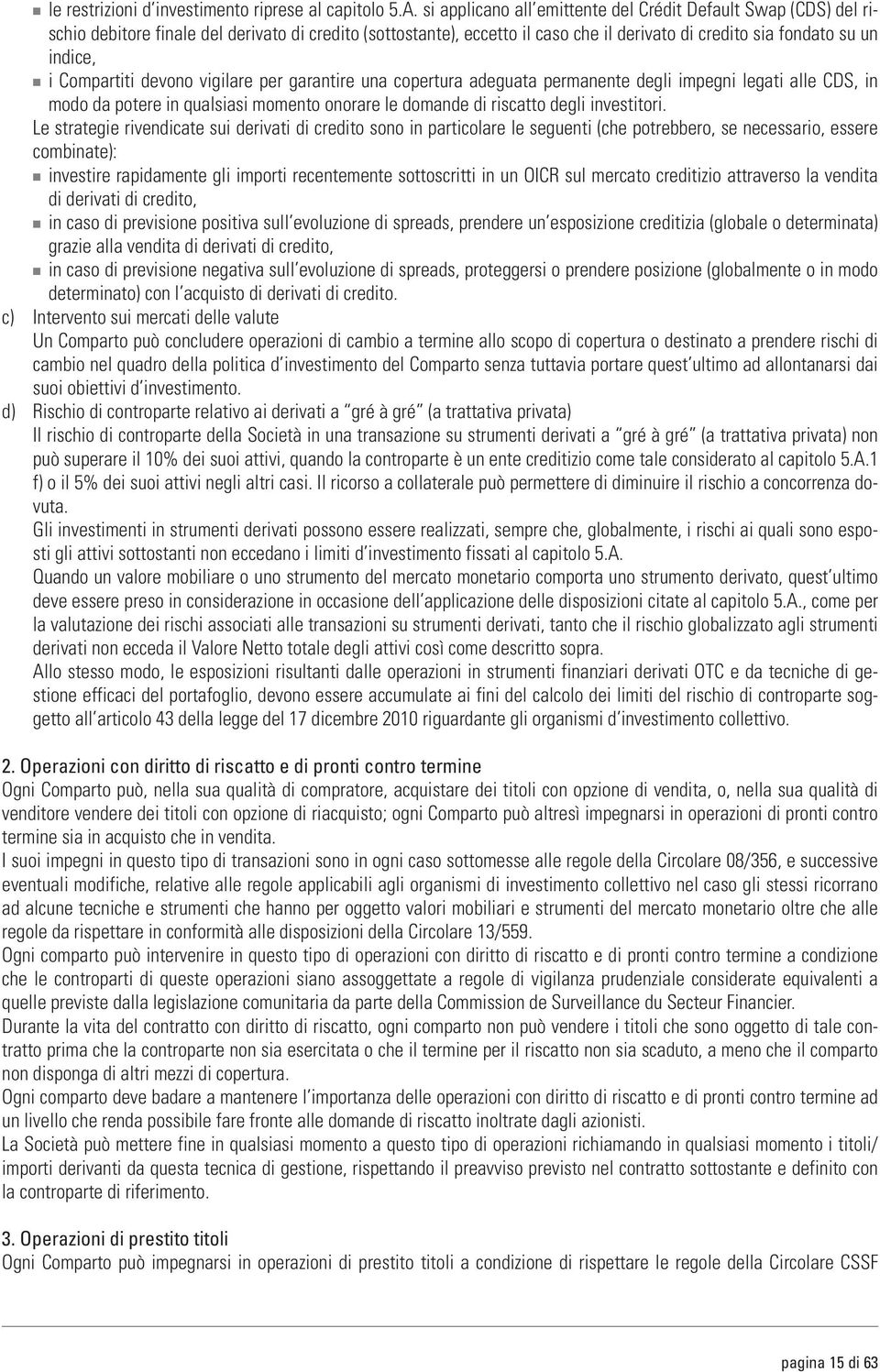 ■ le restrizioni d'investimento riprese al capitolo 5.A. si applicano all'emittente del Crédit Default Swap (CDS) del rischio debitore finale del derivato di credito (sottostante), eccetto il caso che il derivato di credito sia fondato su un indice,

■ i Compartiti devono vigilare per garantire una copertura adeguata permanente degli impegni legati alle CDS, in modo da potere in qualsiasi momento onorare le domande di riscatto degli investitori.

Le strategie rivendicate sui derivati di credito sono in particolare le seguenti (che potrebbero, se necessario, essere combinate):

■ investire rapidamente gli importi recentemente sottoscritti in un OICR sul mercato creditizio attraverso la vendita di derivati di credito,

■ in caso di previsione positiva sull'evoluzione di spreads, prendere un'esposizione creditizia (globale o determinata) grazie alla vendita di derivati di credito,

■ in caso di previsione negativa sull'evoluzione di spreads, proteggersi o prendere posizione (globalmente o in modo determinato) con l'acquisto di derivati di credito.

c) Intervento sui mercati delle valute

Un Comparto può concludere operazioni di cambio a termine allo scopo di copertura o destinato a prendere rischi di cambio nel quadro della politica d'investimento del Comparto senza tuttavia portare quest'ultimo ad allontanarsi dai suoi obiettivi d'investimento.

d) Rischio di controparte relativo ai derivati a "gré à gré" (a trattativa privata)

Il rischio di controparte della Società in una transazione su strumenti derivati a "gré à gré" (a trattativa privata) non può superare il 10% dei suoi attivi, quando la controparte è un ente creditizio come tale considerato al capitolo 5.A.1 f) o il 5% dei suoi attivi negli altri casi. Il ricorso a collaterale può permettere di diminuire il rischio a concorrenza dovuta.

Gli investimenti in strumenti derivati possono essere realizzati, sempre che, globalmente, i rischi ai quali sono esposti gli attivi sottostanti non eccedano i limiti d'investimento fissati al capitolo 5.A.

Quando un valore mobiliare o uno strumento del mercato monetario comporta uno strumento derivato, quest'ultimo deve essere preso in considerazione in occasione dell'applicazione delle disposizioni citate al capitolo 5.A., come per la valutazione dei rischi associati alle transazioni su strumenti derivati, tanto che il rischio globalizzato agli strumenti derivati non ecceda il Valore Netto totale degli attivi così come descritto sopra.

Allo stesso modo, le esposizioni risultanti dalle operazioni in strumenti finanziari derivati OTC e da tecniche di gestione efficaci del portafoglio, devono essere accumulate ai fini del calcolo dei limiti del rischio di controparte soggetto all'articolo 43 della legge del 17 dicembre 2010 riguardante gli organismi d'investimento collettivo.

2. Operazioni con diritto di riscatto e di pronti contro termine

Ogni Comparto può, nella sua qualità di compratore, acquistare dei titoli con opzione di vendita, o, nella sua qualità di venditore vendere dei titoli con opzione di riacquisto; ogni Comparto può altresì impegnarsi in operazioni di pronti contro termine sia in acquisto che in vendita.

I suoi impegni in questo tipo di transazioni sono in ogni caso sottomesse alle regole della Circolare 08/356, e successive eventuali modifiche, relative alle regole applicabili agli organismi di investimento collettivo nel caso gli stessi ricorrano ad alcune tecniche e strumenti che hanno per oggetto valori mobiliari e strumenti del mercato monetario oltre che alle regole da rispettare in conformità alle disposizioni della Circolare 13/559.

Ogni comparto può intervenire in questo tipo di operazioni con diritto di riscatto e di pronti contro termine a condizione che le controparti di queste operazioni siano assoggettate a regole di vigilanza prudenziale considerate equivalenti a quelle previste dalla legislazione comunitaria da parte della Commission de Surveillance du Secteur Financier.

Durante la vita del contratto con diritto di riscatto, ogni comparto non può vendere i titoli che sono oggetto di tale contratto prima che la controparte non sia esercitata o che il termine per il riscatto non sia scaduto, a meno che il comparto non disponga di altri mezzi di copertura.

Ogni comparto deve badare a mantenere l'importanza delle operazioni con diritto di riscatto e di pronti contro termine ad un livello che renda possibile fare fronte alle domande di riscatto inoltrate dagli azionisti.

La Società può mettere fine in qualsiasi momento a questo tipo di operazioni richiamando in qualsiasi momento i titoli/ importi derivanti da questa tecnica di gestione, rispettando il preavviso previsto nel contratto sottostante e definito con la controparte di riferimento.

3. Operazioni di prestito titoli

Ogni Comparto può impegnarsi in operazioni di prestito titoli a condizione di rispettare le regole della Circolare CSSF

pagina 15 di 63